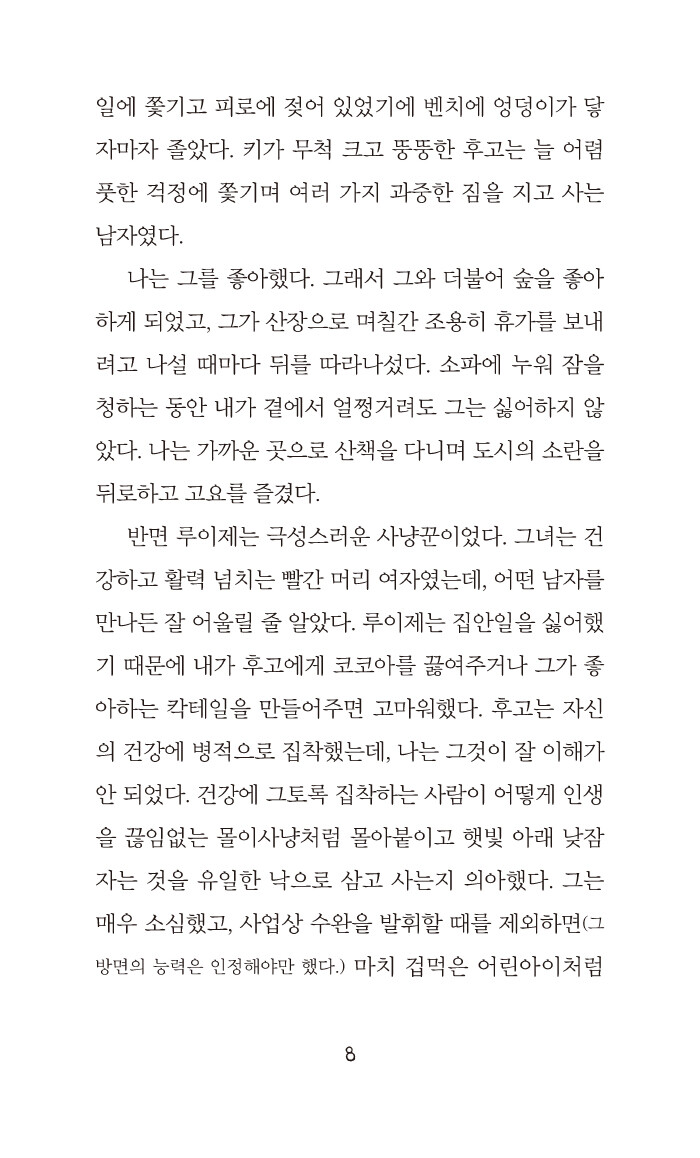 일에 쫓기고 피로에 젖어 있었기에 벤치에 엉덩이가 닿자마자 졸았다. 키가 무척 크고 뚱뚱한 후고는 늘 어렴풋한 걱정에 쫓기며 여러 가지 과중한 짐을 지고 사는 남자였다.

나는 그를 좋아했다. 그래서 그와 더불어 숲을 좋아하게 되었고, 그가 산장으로 며칠간 조용히 휴가를 보내려고 나설 때마다 뒤를 따라나섰다. 소파에 누워 잠을 청하는 동안 내가 곁에서 얼쩡거려도 그는 싫어하지 않았다. 나는 가까운 곳으로 산책을 다니며 도시의 소란을 뒤로하고 고요를 즐겼다.

반면 루이제는 극성스러운 사냥꾼이었다. 그녀는 건강하고 활력 넘치는 빨간 머리 여자였는데, 어떤 남자를 만나든 잘 어울릴 줄 알았다. 루이제는 집안일을 싫어했기 때문에 내가 후고에게 코코아를 끓여주거나 그가 좋아하는 칵테일을 만들어주면 고마워했다. 후고는 자신의 건강에 병적으로 집착했는데, 나는 그것이 잘 이해가 안 되었다. 건강에 그토록 집착하는 사람이 어떻게 인생을 끊임없는 몰이사냥처럼 몰아붙이고 햇빛 아래 낮잠 자는 것을 유일한 낙으로 삼고 사는지 의아했다. 그는 매우 소심했고, 사업상 수완을 발휘할 때를 제외하면(그 방면의 능력은 인정해야만 했다.) 마치 겁먹은 어린아이처럼

8